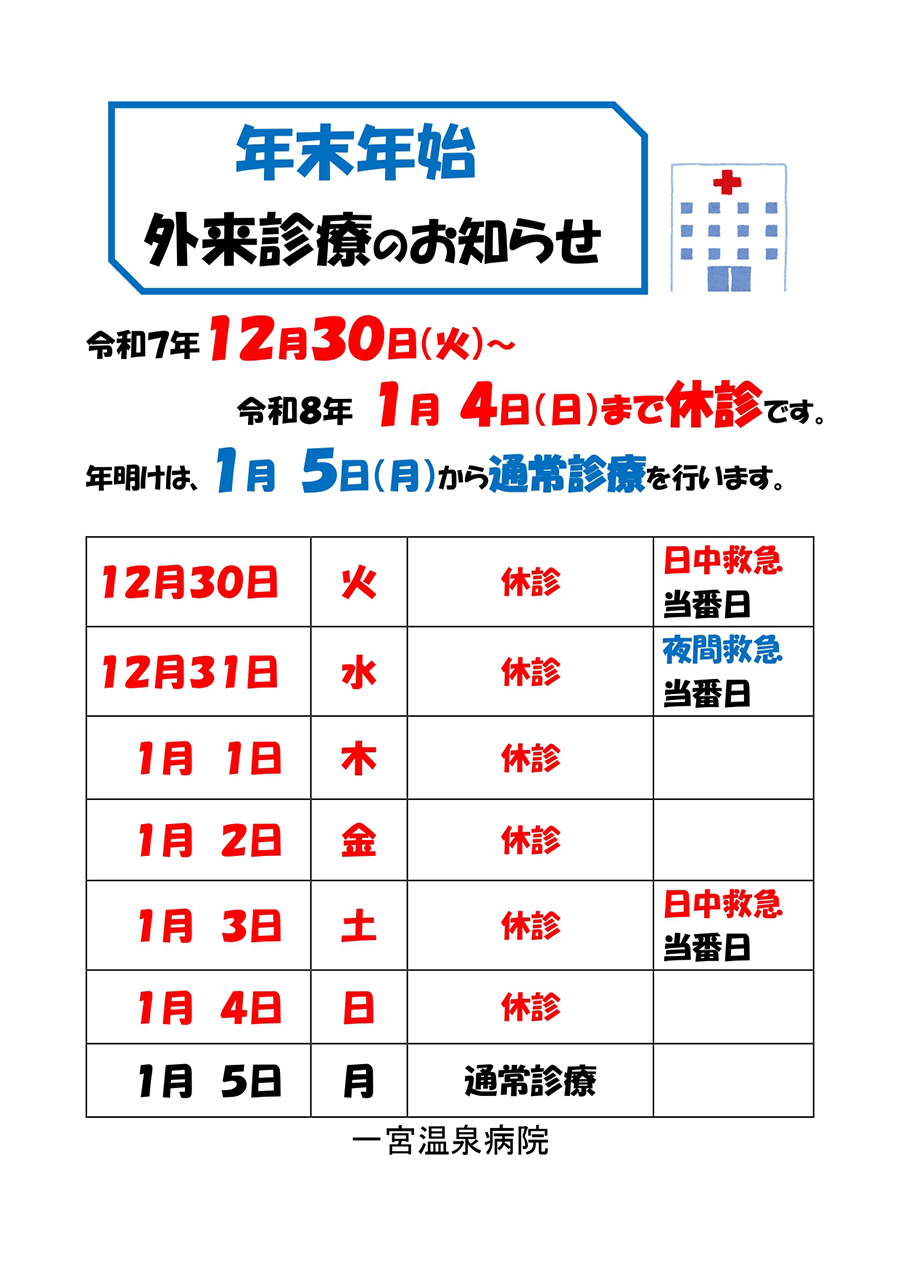 年末年始
外来診療のお知らせ

令和7年12月30日(火)~

令和8年 1月 4日(日)まで休診です。

年明けは、1月 5日(月)から通常診療を行います。

| 12月30日 | 火 | 休診 | 日中救急 当番日 |
|---|---|---|---|
| 12月31日 | 水 | 休診 | 夜間救急 当番日 |
| 1月 1日 | 木 | 休診 | |
| 1月 2日 | 金 | 休診 | |
| 1月 3日 | 土 | 休診 | 日中救急 当番日 |
| 1月 4日 | 日 | 休診 | |
| 1月 5日 | 月 | 通常診療 | |

一宮温泉病院